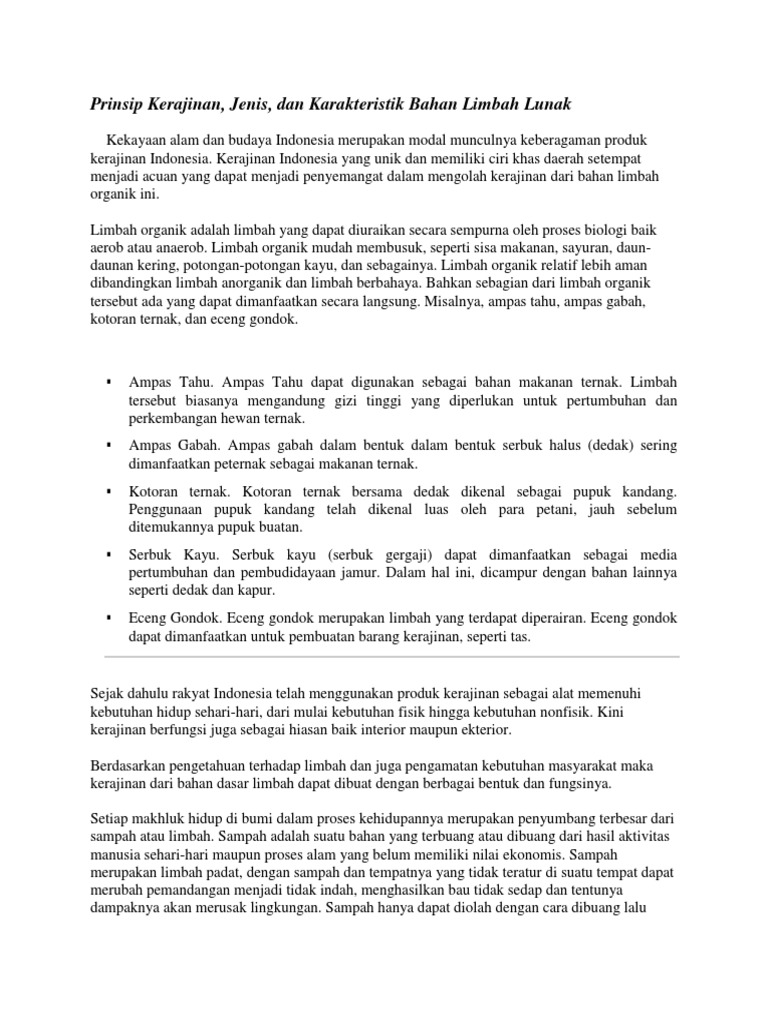 Prinsip Kerajinan, Jenis, dan Karakteristik Bahan Limbah Lunak

Kekayaan alam dan budaya Indonesia merupakan modal munculnya keberagaman produk kerajinan Indonesia. Kerajinan Indonesia yang unik dan memiliki ciri khas daerah setempat menjadi acuan yang dapat menjadi penyemangat dalam mengolah kerajinan dari bahan limbah organik ini.

Limbah organik adalah limbah yang dapat diuraikan secara sempurna oleh proses biologi baik aerob atau anaerob. Limbah organik mudah membusuk, seperti sisa makanan, sayuran, daun-daunan kering, potongan-potongan kayu, dan sebagainya. Limbah organik relatif lebih aman dibandingkan limbah anorganik dan limbah berbahaya. Bahkan sebagian dari limbah organik tersebut ada yang dapat dimanfaatkan secara langsung. Misalnya, ampas tahu, ampas gabah, kotoran ternak, dan eceng gondok.

▪ Ampas Tahu. Ampas Tahu dapat digunakan sebagai bahan makanan ternak. Limbah tersebut biasanya mengandung gizi tinggi yang diperlukan untuk pertumbuhan dan perkembangan hewan ternak.

▪ Ampas Gabah. Ampas gabah dalam bentuk dalam bentuk serbuk halus (dedak) sering dimanfaatkan peternak sebagai makanan ternak.

▪ Kotoran ternak. Kotoran ternak bersama dedak dikenal sebagai pupuk kandang. Penggunaan pupuk kandang telah dikenal luas oleh para petani, jauh sebelum ditemukannya pupuk buatan.

▪ Serbuk Kayu. Serbuk kayu (serbuk gergaji) dapat dimanfaatkan sebagai media pertumbuhan dan pembudidayaan jamur. Dalam hal ini, dicampur dengan bahan lainnya seperti dedak dan kapur.

▪ Eceng Gondok. Eceng gondok merupakan limbah yang terdapat diperairan. Eceng gondok dapat dimanfaatkan untuk pembuatan barang kerajinan, seperti tas.

Sejak dahulu rakyat Indonesia telah menggunakan produk kerajinan sebagai alat memenuhi kebutuhan hidup sehari-hari, dari mulai kebutuhan fisik hingga kebutuhan nonfisik. Kini kerajinan berfungsi juga sebagai hiasan baik interior maupun ekterior.

Berdasarkan pengetahuan terhadap limbah dan juga pengamatan kebutuhan masyarakat maka kerajinan dari bahan dasar limbah dapat dibuat dengan berbagai bentuk dan fungsinya.

Setiap makhluk hidup di bumi dalam proses kehidupannya merupakan penyumbang terbesar dari sampah atau limbah. Sampah adalah suatu bahan yang terbuang atau dibuang dari hasil aktivitas manusia sehari-hari maupun proses alam yang belum memiliki nilai ekonomis. Sampah merupakan limbah padat, dengan sampah dan tempatnya yang tidak teratur di suatu tempat dapat merubah pemandangan menjadi tidak indah, menghasilkan bau tidak sedap dan tentunya dampaknya akan merusak lingkungan. Sampah hanya dapat diolah dengan cara dibuang lalu